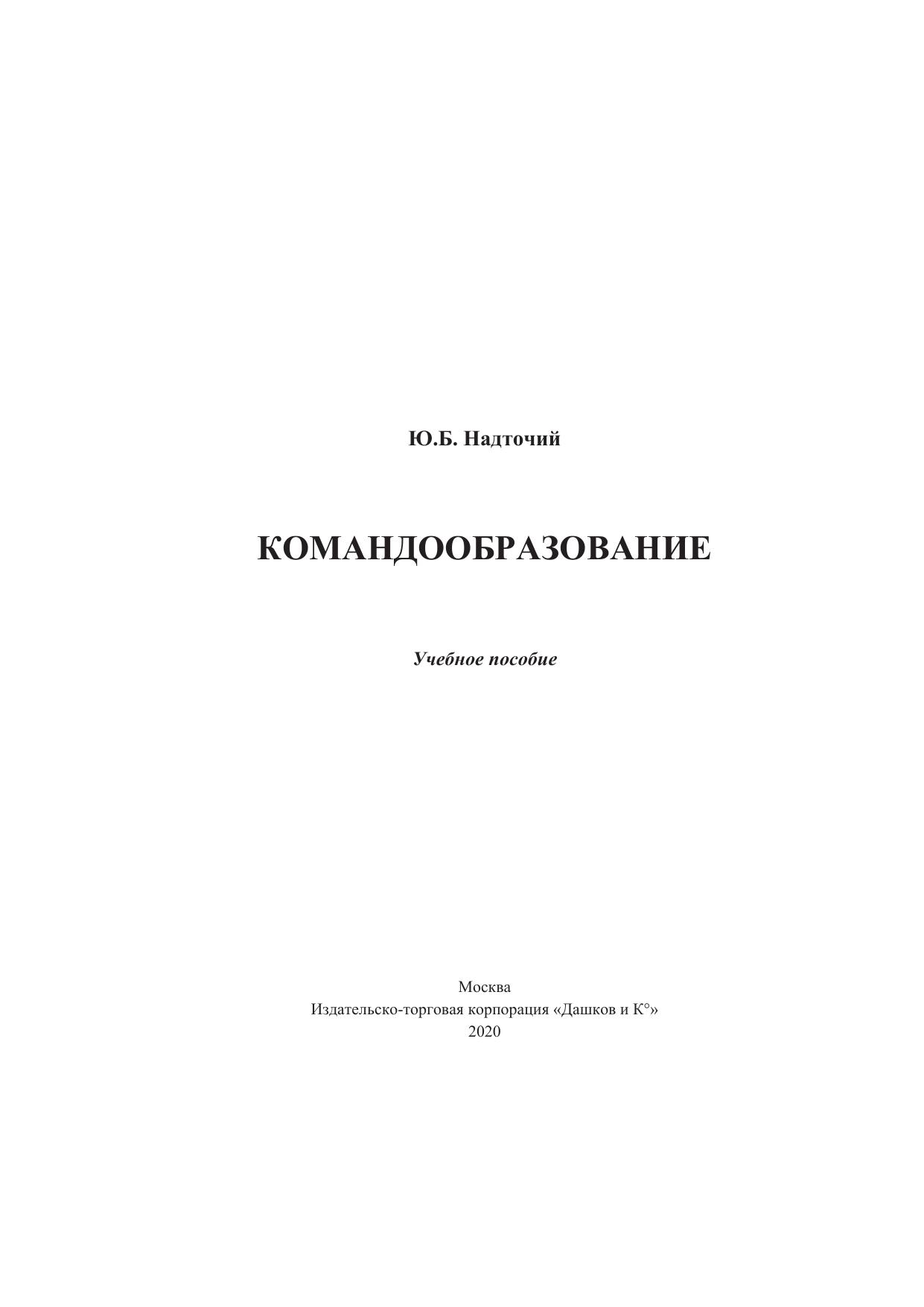 Ю.Б. Надточий

КОМАНДООБРАЗОВАНИЕ

Учебное пособие

Москва
Издательско-торговая корпорация «Дашков и К°»
2020